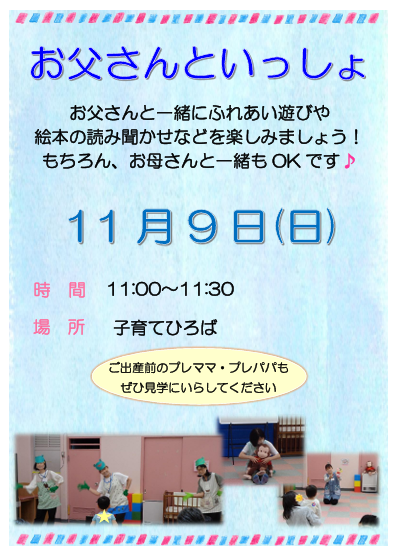 お父さんといっしょ

お父さんと一緒にふれあい遊びや
絵本の読み聞かせなどを楽しみましょう！
もちろん、お母さんと一緒もOKです♪

11月9日(日)

時　間　11:00～11:30

場　所　子育てひろば

ご出産前のプレママ・プレパパも
ぜひ見学にいらしてください